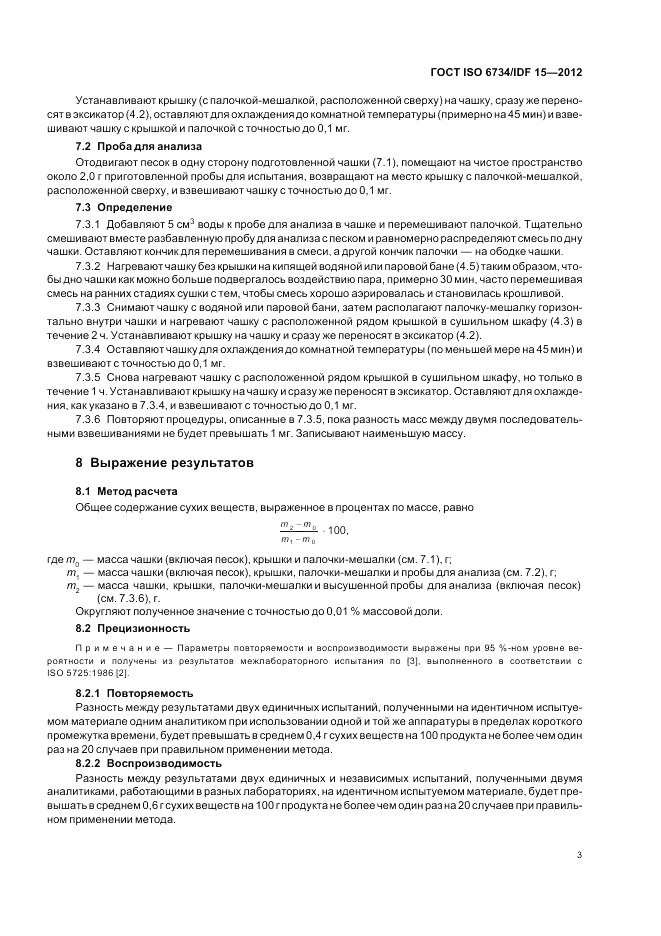 ГОСТ ISO 6734/IDF 15—2012

Устанавливают крышку (с палочкой-мешалкой, расположенной сверху) на чашку, сразу же переносят в эксикатор (4.2), оставляют для охлаждения до комнатной температуры (примерно на 45 мин) и взвешивают чашку с крышкой и палочкой с точностью до 0,1 мг.

7.2 Проба для анализа

Отодвигают песок в одну сторону подготовленной чашки (7.1), помещают на чистое пространство около 2,0 г приготовленной пробы для испытания, возвращают на место крышку с палочкой-мешалкой, расположенной сверху, и взвешивают чашку с точностью до 0,1 мг.

7.3 Определение

7.3.1 Добавляют 5 см$^3$ воды к пробе для анализа в чашке и перемешивают палочкой. Тщательно смешивают вместе разбавленную пробу для анализа с песком и равномерно распределяют смесь по дну чашки. Оставляют кончик для перемешивания в смеси, а другой кончик палочки — на ободке чашки.

7.3.2 Нагревают чашку без крышки на кипящей водяной или паровой бане (4.5) таким образом, чтобы дно чашки как можно больше подвергалось воздействию пара, примерно 30 мин, часто перемешивая смесь на ранних стадиях сушки с тем, чтобы смесь хорошо аэрировалась и становилась крошливой.

7.3.3 Снимают чашку с водяной или паровой бани, затем располагают палочку-мешалку горизонтально внутри чашки и нагревают чашку с расположенной рядом крышкой в сушильном шкафу (4.3) в течение 2 ч. Устанавливают крышку на чашку и сразу же переносят в эксикатор (4.2).

7.3.4 Оставляют чашку для охлаждения до комнатной температуры (по меньшей мере на 45 мин) и взвешивают с точностью до 0,1 мг.

7.3.5 Снова нагревают чашку с расположенной рядом крышкой в сушильном шкафу, но только в течение 1 ч. Устанавливают крышку на чашку и сразу же переносят в эксикатор. Оставляют для охлаждения, как указано в 7.3.4, и взвешивают с точностью до 0,1 мг.

7.3.6 Повторяют процедуры, описанные в 7.3.5, пока разность масс между двумя последовательными взвешиваниями не будет превышать 1 мг. Записывают наименьшую массу.

8 Выражение результатов

8.1 Метод расчета

Общее содержание сухих веществ, выраженное в процентах по массе, равно

$\frac{m_2 - m_0}{m_1 - m_0} \cdot 100,$

где $m_0$ — масса чашки (включая песок), крышки и палочки-мешалки (см. 7.1), г;
$m_1$ — масса чашки (включая песок), крышки, палочки-мешалки и пробы для анализа (см. 7.2), г;
$m_2$ — масса чашки, крышки, палочки-мешалки и высушенной пробы для анализа (включая песок) (см. 7.3.6), г.

Округляют полученное значение с точностью до 0,01 % массовой доли.

8.2 Прецизионность

Примечание — Параметры повторяемости и воспроизводимости выражены при 95 %-ном уровне вероятности и получены из результатов межлабораторного испытания по [3], выполненного в соответствии с ISO 5725:1986 [2].

8.2.1 Повторяемость

Разность между результатами двух единичных испытаний, полученными на идентичном испытуемом материале одним аналитиком при использовании одной и той же аппаратуры в пределах короткого промежутка времени, будет превышать в среднем 0,4 г сухих веществ на 100 продукта не более чем один раз на 20 случаев при правильном применении метода.

8.2.2 Воспроизводимость

Разность между результатами двух единичных и независимых испытаний, полученными двумя аналитиками, работающими в разных лабораториях, на идентичном испытуемом материале, будет превышать в среднем 0,6 г сухих веществ на 100 г продукта не более чем один раз на 20 случаев при правильном применении метода.

3